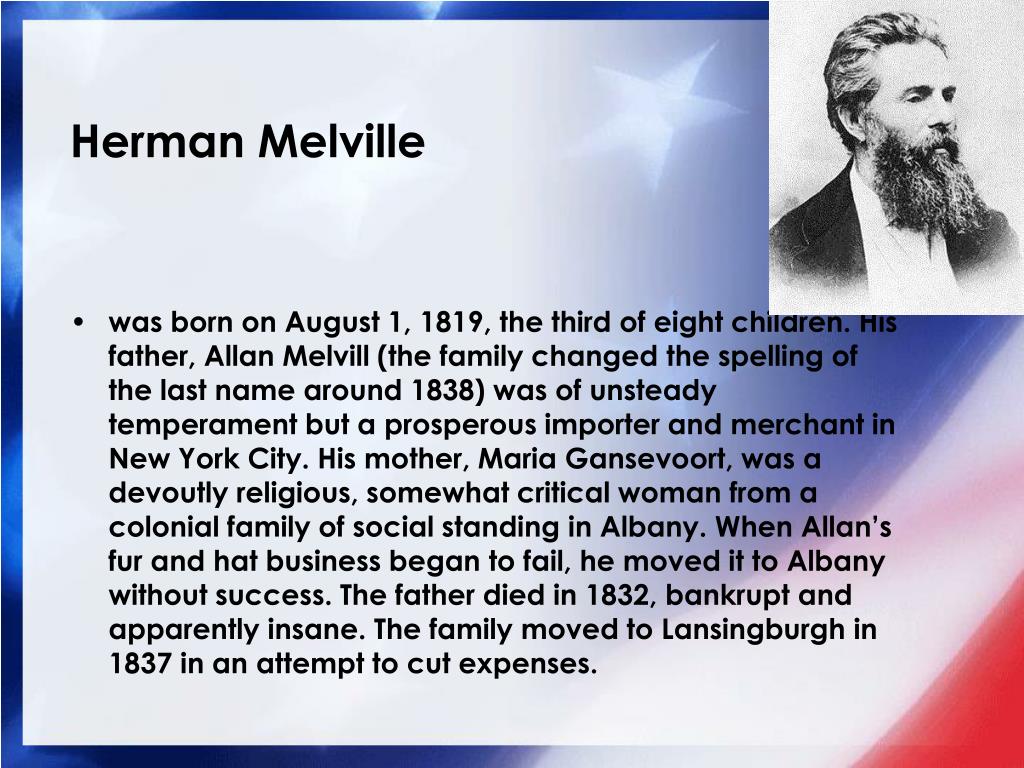 Herman Melville

• was born on August 1, 1819, the third of eight children. His father, Allan Melvill (the family changed the spelling of the last name around 1838) was of unsteady temperament but a prosperous importer and merchant in New York City. His mother, Maria Gansevoort, was a devoutly religious, somewhat critical woman from a colonial family of social standing in Albany. When Allan's fur and hat business began to fail, he moved it to Albany without success. The father died in 1832, bankrupt and apparently insane. The family moved to Lansingburgh in 1837 in an attempt to cut expenses.